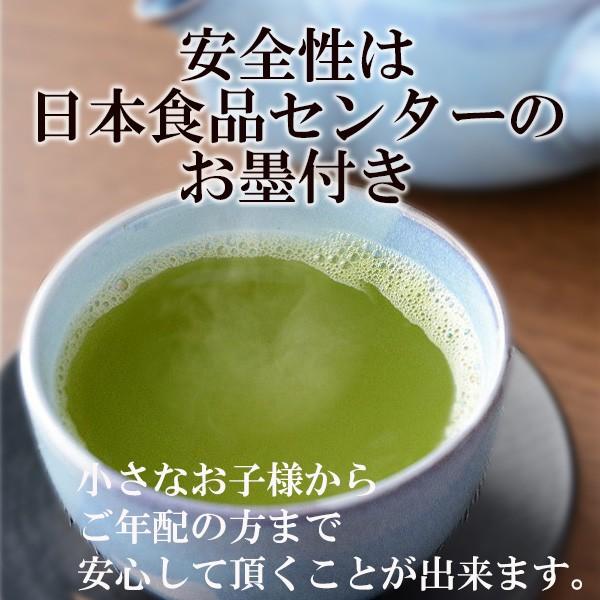 安全性は
日本食品センターの
お墨付き

小さなお子様から
ご年配の方まで
安心して頂くことが出来ます。